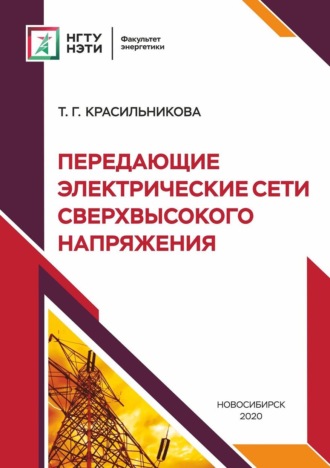 НГТУ
НЭТИ

Факультет энергетики

Т. Г. КРАСИЛЬНИКОВА

ПЕРЕДАЮЩИЕ ЭЛЕКТРИЧЕСКИЕ СЕТИ СВЕРХВЫСОКОГО НАПРЯЖЕНИЯ

НОВОСИБИРСК
2020